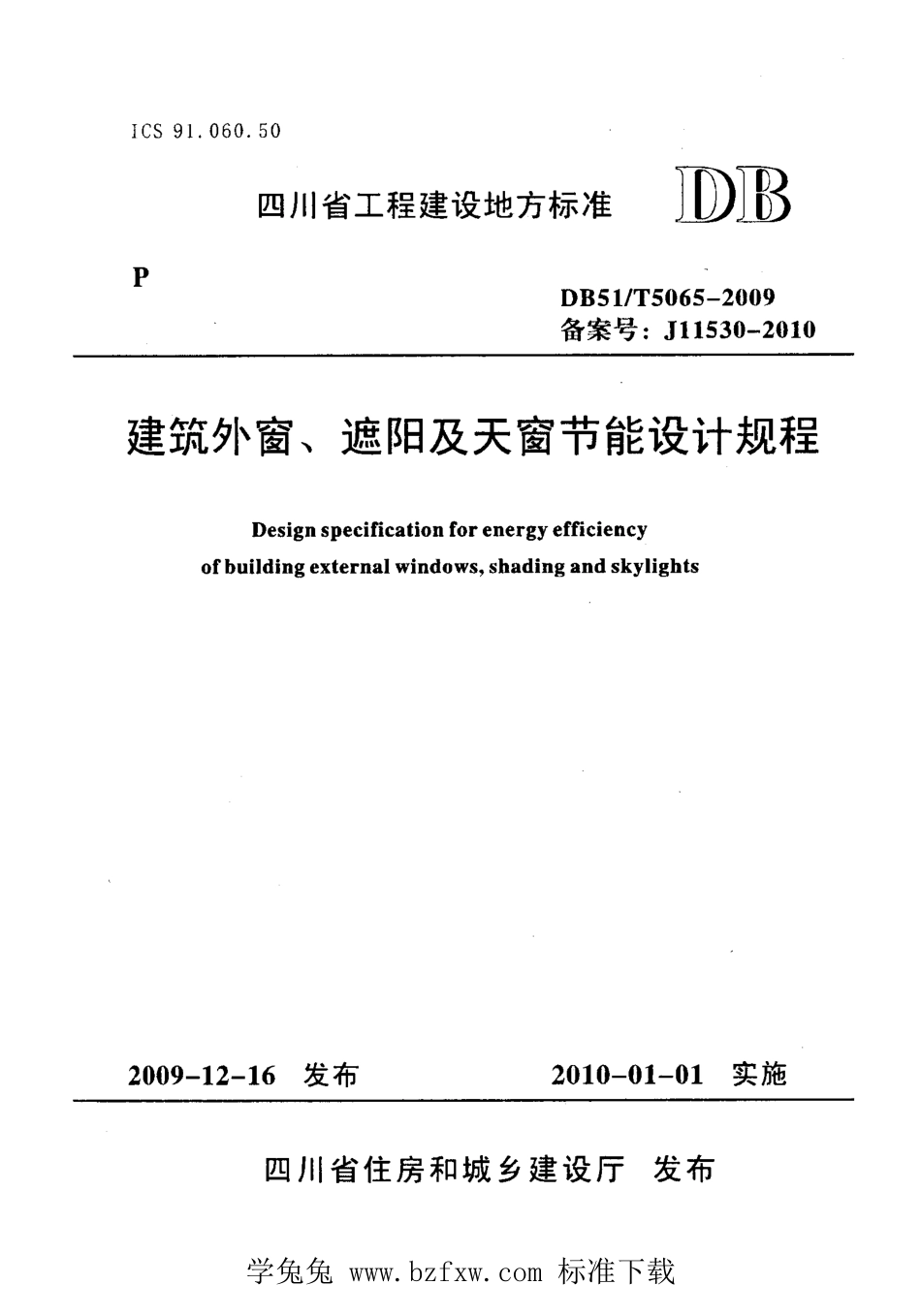 ICS 91.060.50

四川省工程建设地方标准 DB

P

DB51/T5065-2009
备案号：J11530-2010

建筑外窗、遮阳及天窗节能设计规程

Design specification for energy efficiency of building external windows, shading and skylights

2009-12-16 发布 2010-01-01 实施

四川省住房和城乡建设厅 发布

学兔兔 www.bzfxw.com 标准下载